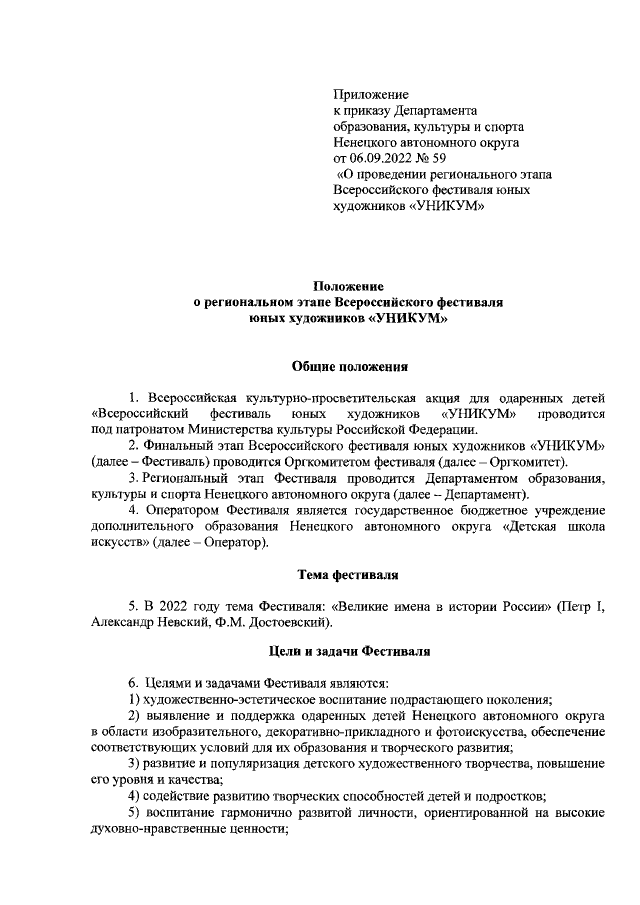 Приложение
к приказу Департамента
образования, культуры и спорта
Ненецкого автономного округа
от 06.09.2022 № 59
«О проведении регионального этапа
Всероссийского фестиваля юных
художников «УНИКУМ»

Положение
о региональном этапе Всероссийского фестиваля
юных художников «УНИКУМ»

Общие положения

1. Всероссийская культурно-просветительская акция для одаренных детей «Всероссийский фестиваль юных художников «УНИКУМ» проводится под патронатом Министерства культуры Российской Федерации.

2. Финальный этап Всероссийского фестиваля юных художников «УНИКУМ» (далее – Фестиваль) проводится Оргкомитетом фестиваля (далее – Оргкомитет).

3. Региональный этап Фестиваля проводится Департаментом образования, культуры и спорта Ненецкого автономного округа (далее – Департамент).

4. Оператором Фестиваля является государственное бюджетное учреждение дополнительного образования Ненецкого автономного округа «Детская школа искусств» (далее – Оператор).

Тема фестиваля

5. В 2022 году тема Фестиваля: «Великие имена в истории России» (Петр I, Александр Невский, Ф.М. Достоевский).

Цели и задачи Фестиваля

6. Целями и задачами Фестиваля являются:
1) художественно-эстетическое воспитание подрастающего поколения;
2) выявление и поддержка одаренных детей Ненецкого автономного округа в области изобразительного, декоративно-прикладного и фотоискусства, обеспечение соответствующих условий для их образования и творческого развития;
3) развитие и популяризация детского художественного творчества, повышение его уровня и качества;
4) содействие развитию творческих способностей детей и подростков;
5) воспитание гармонично развитой личности, ориентированной на высокие духовно-нравственные ценности;